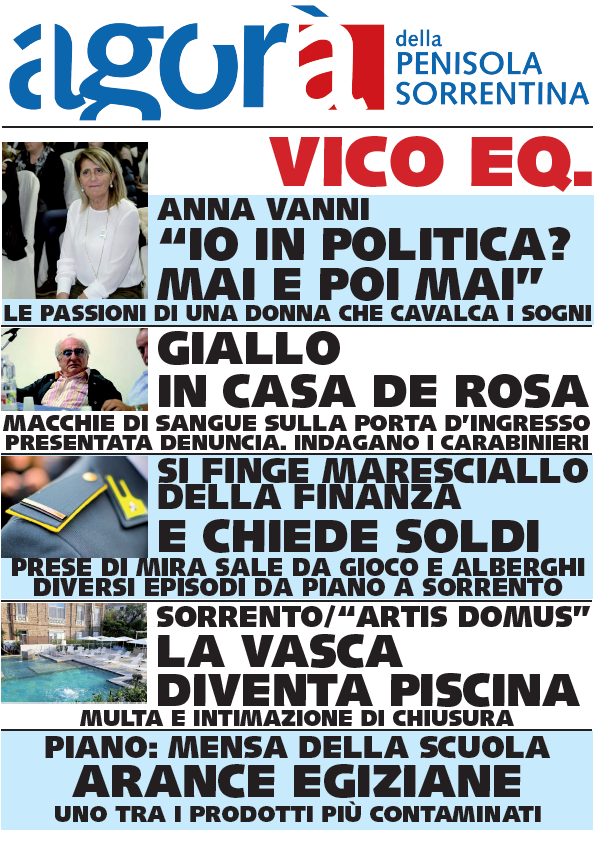 agorà della PENISOLA SORRENTINA

VICO EQ.

ANNA VANNI
“IO IN POLITICA? MAI E POI MAI”
LE PASSIONI DI UNA DONNA CHE CAVALCA I SOGNI

GIALLO IN CASA DE ROSA
MACCHIE DI SANGUE SULLA PORTA D’INGRESSO
PRESENTATA DENUNCIA. INDAGANO I CARABINIERI

SI FINGE MARESCIALLO DELLA FINANZA
E CHIEDE SOLDI
PRESE DI MIRA SALE DA GIOCO E ALBERGHI
DIVERSI EPISODI DA PIANO A SORRENTO

SORRENTO/“ARTIS DOMUS”
LA VASCA DIVENTA PISCINA
MULTA E INTIMAZIONE DI CHIUSURA

PIANO: MENSA DELLA SCUOLA
ARANCE EGIZIANE
UNO TRA I PRODOTTI PIÙ CONTAMINATI